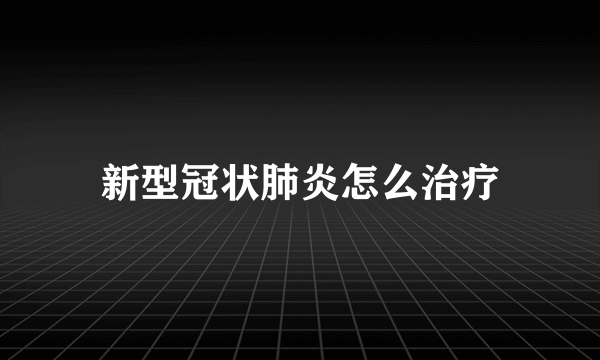 新型冠状肺炎怎么治疗